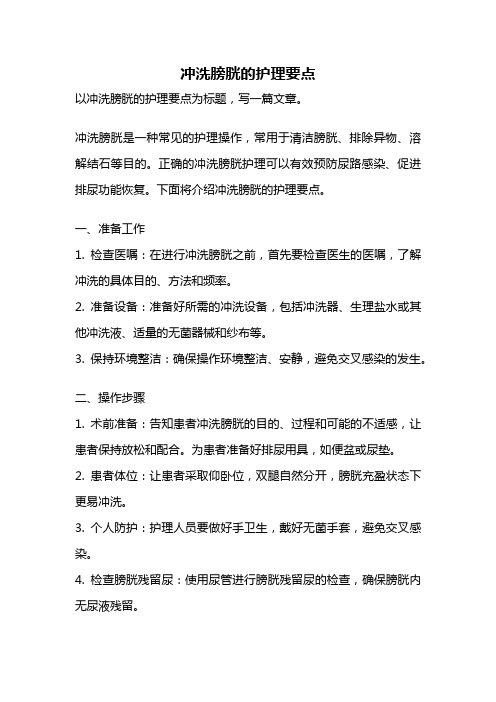 冲洗膀胱的护理要点

以冲洗膀胱的护理要点为标题，写一篇文章。

冲洗膀胱是一种常见的护理操作，常用于清洁膀胱、排除异物、溶解结石等目的。正确的冲洗膀胱护理可以有效预防尿路感染、促进排尿功能恢复。下面将介绍冲洗膀胱的护理要点。

一、准备工作

1. 检查医嘱：在进行冲洗膀胱之前，首先要检查医生的医嘱，了解冲洗的具体目的、方法和频率。

2. 准备设备：准备好所需的冲洗设备，包括冲洗器、生理盐水或其他冲洗液、适量的无菌器械和纱布等。

3. 保持环境整洁：确保操作环境整洁、安静，避免交叉感染的发生。

二、操作步骤

1. 术前准备：告知患者冲洗膀胱的目的、过程和可能的不适感，让患者保持放松和配合。为患者准备好排尿用具，如便盆或尿垫。

2. 患者体位：让患者采取仰卧位，双腿自然分开，膀胱充盈状态下更易冲洗。

3. 个人防护：护理人员要做好手卫生，戴好无菌手套，避免交叉感染。

4. 检查膀胱残留尿：使用尿管进行膀胱残留尿的检查，确保膀胱内无尿液残留。